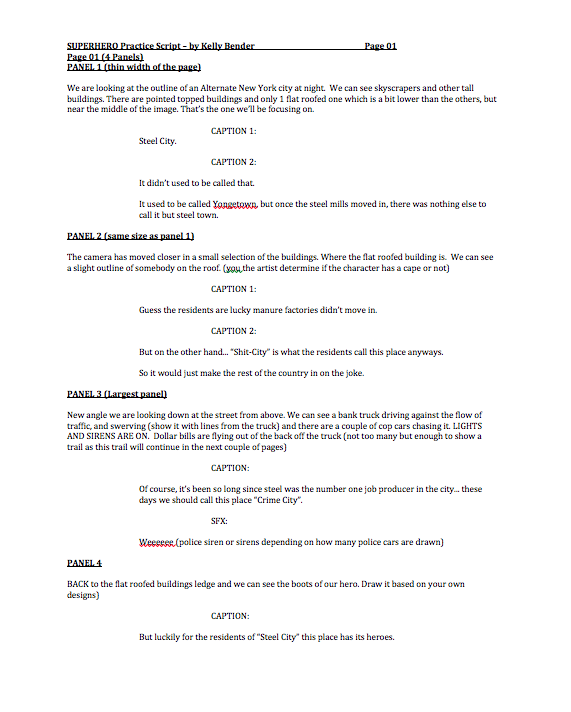 SUPERHERO Practice Script – by Kelly Bender Page 01
Page 01 (4 Panels)
PANEL 1 (thin width of the page)

We are looking at the outline of an Alternate New York city at night. We can see skyscrapers and other tall buildings. There are pointed topped buildings and only 1 flat roofed one which is a bit lower than the others, but near the middle of the image. That's the one we'll be focusing on.

CAPTION 1:

Steel City.

CAPTION 2:

It didn't used to be called that.

It used to be called Yongetown, but once the steel mills moved in, there was nothing else to call it but steel town.

PANEL 2 (same size as panel 1)

The camera has moved closer in a small selection of the buildings. Where the flat roofed building is. We can see a slight outline of somebody on the roof. (you the artist determine if the character has a cape or not)

CAPTION 1:

Guess the residents are lucky manure factories didn't move in.

CAPTION 2:

But on the other hand... "Shit-City" is what the residents call this place anyways.

So it would just make the rest of the country in on the joke.

PANEL 3 (Largest panel)

New angle we are looking down at the street from above. We can see a bank truck driving against the flow of traffic, and swerving (show it with lines from the truck) and there are a couple of cop cars chasing it. LIGHTS AND SIRENS ARE ON. Dollar bills are flying out of the back off the truck (not too many but enough to show a trail as this trail will continue in the next couple of pages)

CAPTION:

Of course, it's been so long since steel was the number one job producer in the city... these days we should call this place "Crime City".

SFX:

Weeeeee (police siren or sirens depending on how many police cars are drawn)

PANEL 4

BACK to the flat roofed buildings ledge and we can see the boots of our hero. Draw it based on your own designs)

CAPTION:

But luckily for the residents of "Steel City" this place has its heroes.